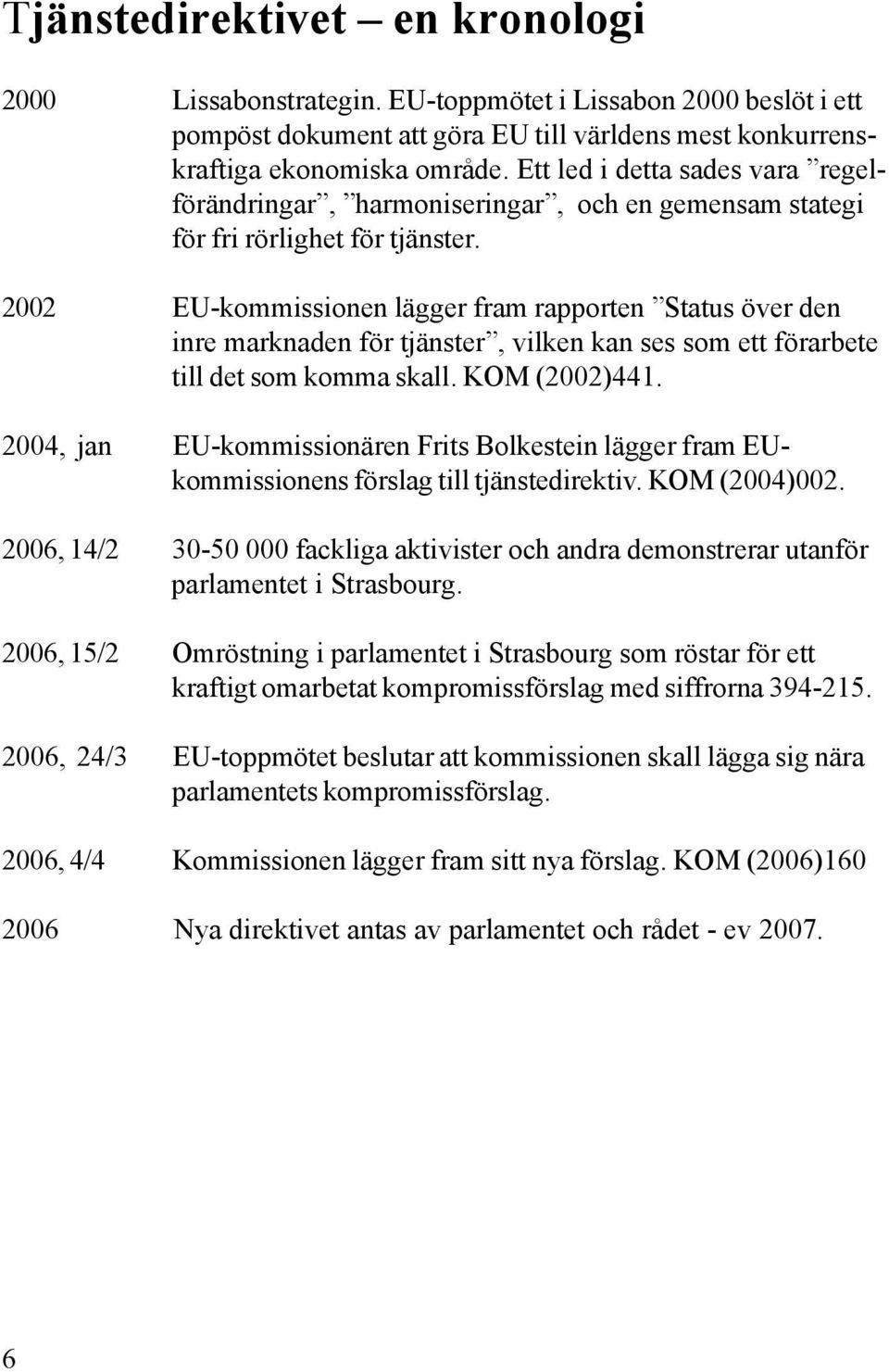 Tjänstedirektivet – en kronologi

2000 Lissabonstrategin. EU-toppmötet i Lissabon 2000 beslöt i ett pompöst dokument att göra EU till världens mest konkurrenskraftiga ekonomiska område. Ett led i detta sades vara ”regelförändringar”, ”harmoniseringar”, och en gemensam stategi för fri rörlighet för tjänster.

2002 EU-kommissionen lägger fram rapporten ”Status över den inre marknaden för tjänster”, vilken kan ses som ett förarbete till det som komma skall. KOM (2002)441.

2004, jan EU-kommissionären Frits Bolkestein lägger fram EU-kommissionens förslag till tjänstedirektiv. KOM (2004)002.

2006, 14/2 30-50 000 fackliga aktivister och andra demonstrerar utanför parlamentet i Strasbourg.

2006, 15/2 Omröstning i parlamentet i Strasbourg som röstar för ett kraftigt omarbetat kompromissförslag med siffrorna 394-215.

2006, 24/3 EU-toppmötet beslutar att kommissionen skall lägga sig nära parlamentets kompromissförslag.

2006, 4/4 Kommissionen lägger fram sitt nya förslag. KOM (2006)160

2006 Nya direktivet antas av parlamentet och rådet - ev 2007.

6